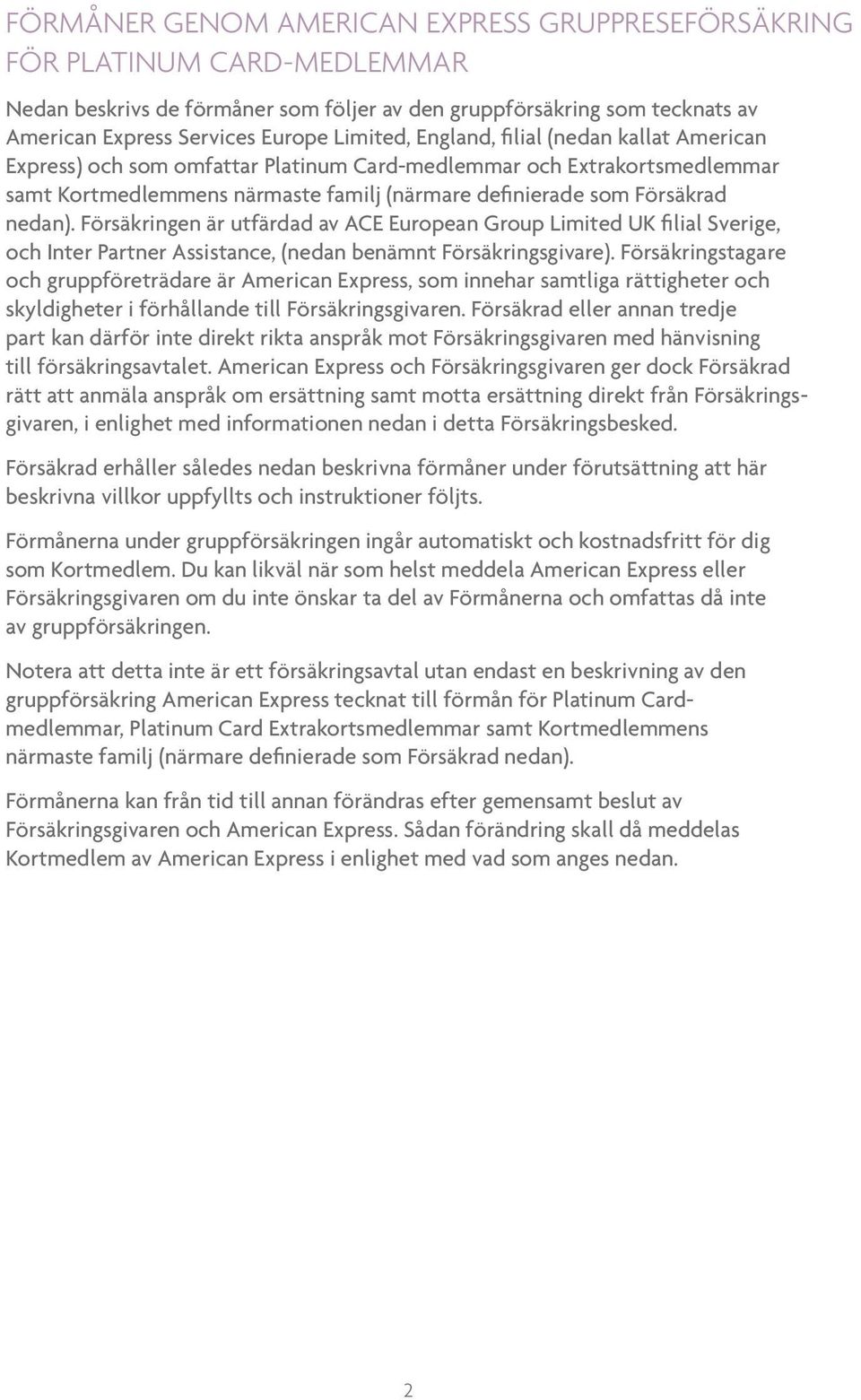 FÖRMÅNER GENOM AMERICAN EXPRESS GRUPPRESEFÖRSÄKRING FÖR PLATINUM CARD-MEDLEMMAR

Nedan beskrivs de förmåner som följer av den gruppförsäkring som tecknats av American Express Services Europe Limited, England, filial (nedan kallat American Express) och som omfattar Platinum Card-medlemmar och Extrakortsmedlemmar samt Kortmedlemmens närmaste familj (närmare definierade som Försäkrad nedan). Försäkringen är utfärdad av ACE European Group Limited UK filial Sverige, och Inter Partner Assistance, (nedan benämnt Försäkringsgivare). Försäkringstagare och gruppföreträdare är American Express, som innehar samtliga rättigheter och skyldigheter i förhållande till Försäkringsgivaren. Försäkrad eller annan tredje part kan därför inte direkt rikta anspråk mot Försäkringsgivaren med hänvisning till försäkringsavtalet. American Express och Försäkringsgivaren ger dock Försäkrad rätt att anmäla anspråk om ersättning samt motta ersättning direkt från Försäkringsgivaren, i enlighet med informationen nedan i detta Försäkringsbesked.

Försäkrad erhåller således nedan beskrivna förmåner under förutsättning att här beskrivna villkor uppfyllts och instruktioner följts.

Förmånerna under gruppförsäkringen ingår automatiskt och kostnadsfritt för dig som Kortmedlem. Du kan likväl när som helst meddela American Express eller Försäkringsgivaren om du inte önskar ta del av Förmånerna och omfattas då inte av gruppförsäkringen.

Notera att detta inte är ett försäkringsavtal utan endast en beskrivning av den gruppförsäkring American Express tecknat till förmån för Platinum Card-medlemmar, Platinum Card Extrakortsmedlemmar samt Kortmedlemmens närmaste familj (närmare definierade som Försäkrad nedan).

Förmånerna kan från tid till annan förändras efter gemensamt beslut av Försäkringsgivaren och American Express. Sådan förändring skall då meddelas Kortmedlem av American Express i enlighet med vad som anges nedan.

2